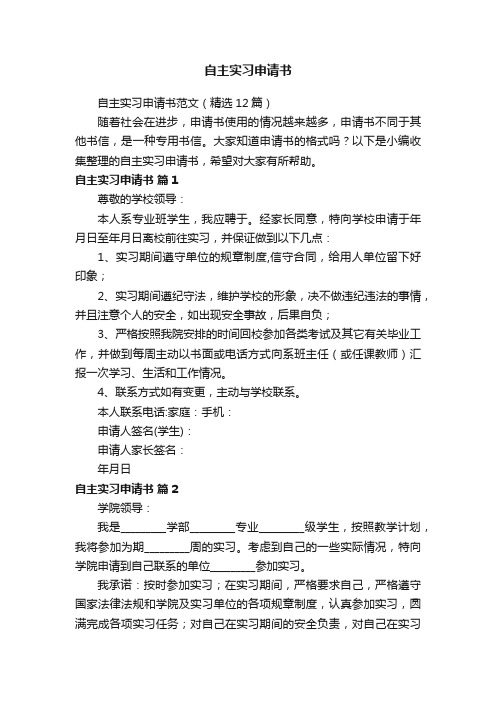 自主实习申请书

自主实习申请书范文（精选12篇）

随着社会在进步，申请书使用的情况越来越多，申请书不同于其他书信，是一种专用书信。大家知道申请书的格式吗？以下是小编收集整理的自主实习申请书，希望对大家有所帮助。

自主实习申请书 篇1

尊敬的学校领导：

本人系专业班学生，我应聘于。经家长同意，特向学校申请于年月日至年月日离校前往实习，并保证做到以下几点：

1、实习期间遵守单位的规章制度,信守合同，给用人单位留下好印象；

2、实习期间遵纪守法，维护学校的形象，决不做违纪违法的事情，并且注意个人的安全，如出现安全事故，后果自负；

3、严格按照我院安排的时间回校参加各类考试及其它有关毕业工作，并做到每周主动以书面或电话方式向系班主任（或任课教师）汇报一次学习、生活和工作情况。

4、联系方式如有变更，主动与学校联系。

本人联系电话:家庭：手机：

申请人签名(学生)：

申请人家长签名：

年月日

自主实习申请书 篇2

学院领导：

我是________学部________专业________级学生，按照教学计划，我将参加为期________周的实习。考虑到自己的一些实际情况，特向学院申请到自己联系的单位________参加实习。

我承诺：按时参加实习；在实习期间，严格要求自己，严格遵守国家法律法规和学院及实习单位的各项规章制度，认真参加实习，圆满完成各项实习任务；对自己在实习期间的安全负责，对自己在实习